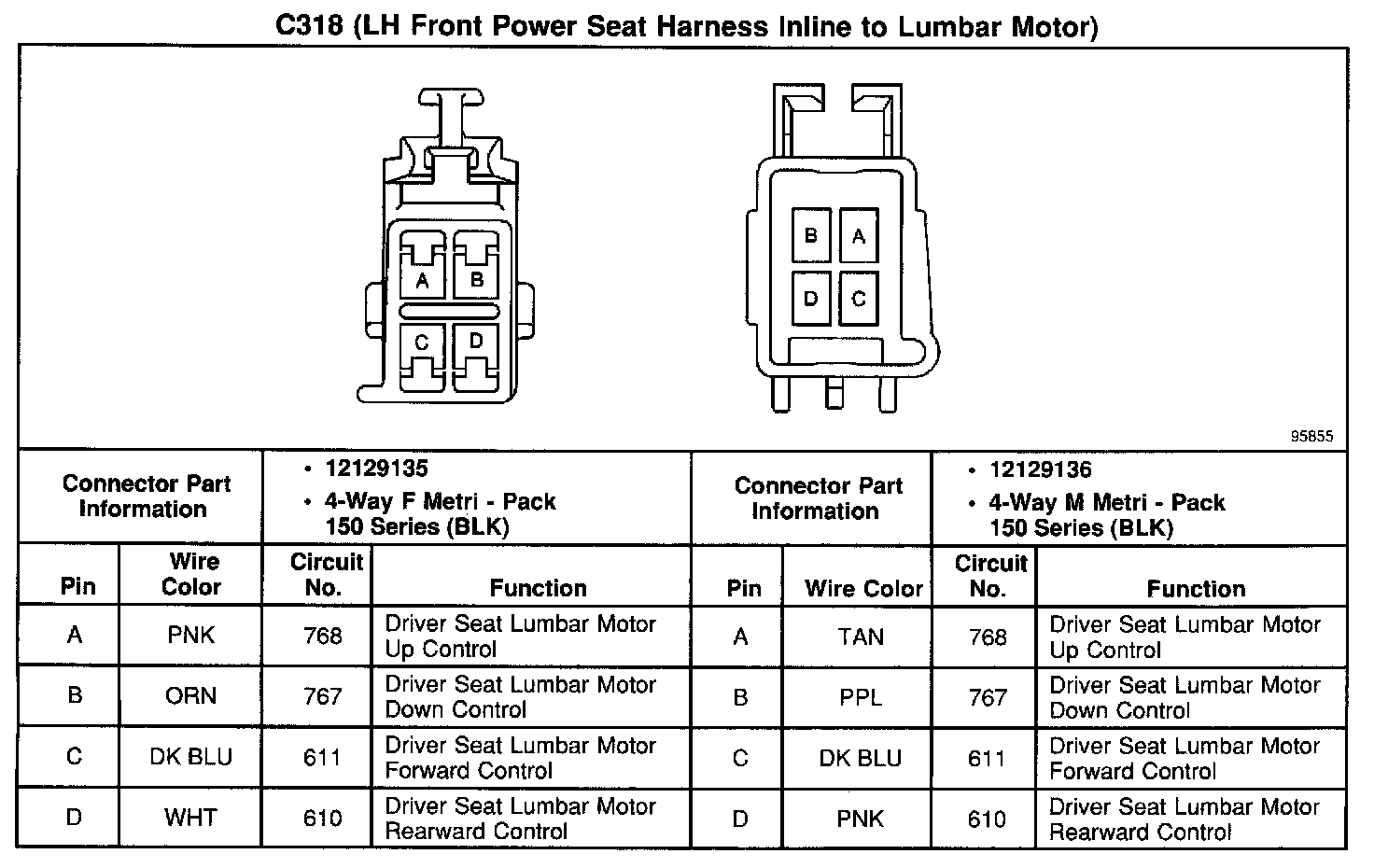 C318 (LH Front Power Seat Harness Inline to Lumbar Motor)

A B C D

B A D C

95855

| Connector Part Information | | • 12129135 • 4-Way F Metri - Pack 150 Series (BLK) | | Connector Part Information | | • 12129136 • 4-Way M Metri - Pack 150 Series (BLK) | |
|---|---|---|---|---|---|---|---|
| Pin | Wire Color | Circuit No. | Function | Pin | Wire Color | Circuit No. | Function |
| A | PNK | 768 | Driver Seat Lumbar Motor Up Control | A | TAN | 768 | Driver Seat Lumbar Motor Up Control |
| B | ORN | 767 | Driver Seat Lumbar Motor Down Control | B | PPL | 767 | Driver Seat Lumbar Motor Down Control |
| C | DK BLU | 611 | Driver Seat Lumbar Motor Forward Control | C | DK BLU | 611 | Driver Seat Lumbar Motor Forward Control |
| D | WHT | 610 | Driver Seat Lumbar Motor Rearward Control | D | PNK | 610 | Driver Seat Lumbar Motor Rearward Control |